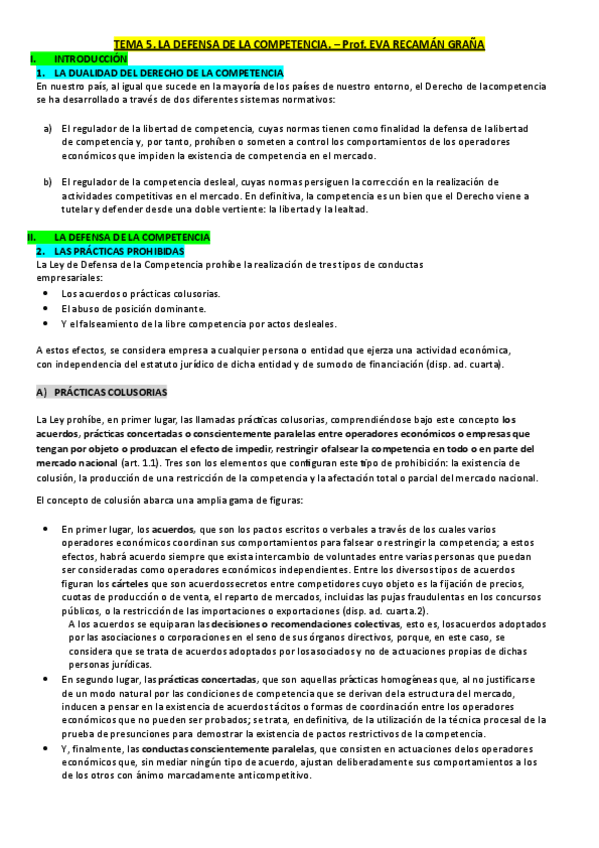 TEMA 5. LA DEFENSA DE LA COMPETENCIA. – Prof. EVA RECAMÁN GRAÑA

I. INTRODUCCIÓN

1. LA DUALIDAD DEL DERECHO DE LA COMPETENCIA

En nuestro país, al igual que sucede en la mayoría de los países de nuestro entorno, el Derecho de la competencia se ha desarrollado a través de dos diferentes sistemas normativos:

a) El regulador de la libertad de competencia, cuyas normas tienen como finalidad la defensa de la libertad de competencia y, por tanto, prohíben o someten a control los comportamientos de los operadores económicos que impiden la existencia de competencia en el mercado.

b) El regulador de la competencia desleal, cuyas normas persiguen la corrección en la realización de actividades competitivas en el mercado. En definitiva, la competencia es un bien que el Derecho viene a tutelar y defender desde una doble vertiente: la libertad y la lealtad.

II. LA DEFENSA DE LA COMPETENCIA

2. LAS PRÁCTICAS PROHIBIDAS

La Ley de Defensa de la Competencia prohíbe la realización de tres tipos de conductas empresariales:

• Los acuerdos o prácticas colusorias.
• El abuso de posición dominante.
• Y el falseamiento de la libre competencia por actos desleales.

A estos efectos, se considera empresa a cualquier persona o entidad que ejerza una actividad económica, con independencia del estatuto jurídico de dicha entidad y de su modo de financiación (disp. ad. cuarta).

A) PRÁCTICAS COLUSORIAS

La Ley prohíbe, en primer lugar, las llamadas prácticas colusorias, comprendiéndose bajo este concepto los acuerdos, prácticas concertadas o conscientemente paralelas entre operadores económicos o empresas que tengan por objeto o produzcan el efecto de impedir, restringir o falsear la competencia en todo o en parte del mercado nacional (art. 1.1). Tres son los elementos que configuran este tipo de prohibición: la existencia de colusión, la producción de una restricción de la competencia y la afectación total o parcial del mercado nacional.

El concepto de colusión abarca una amplia gama de figuras:

• En primer lugar, los acuerdos, que son los pactos escritos o verbales a través de los cuales varios operadores económicos coordinan sus comportamientos para falsear o restringir la competencia; a estos efectos, habrá acuerdo siempre que exista intercambio de voluntades entre varias personas que puedan ser consideradas como operadores económicos independientes. Entre los diversos tipos de acuerdos figuran los cárteles que son acuerdos secretos entre competidores cuyo objeto es la fijación de precios, cuotas de producción o de venta, el reparto de mercados, incluidas las pujas fraudulentas en los concursos públicos, o la restricción de las importaciones o exportaciones (disp. ad. cuarta.2).
A los acuerdos se equiparan las decisiones o recomendaciones colectivas, esto es, los acuerdos adoptados por las asociaciones o corporaciones en el seno de sus órganos directivos, porque, en este caso, se considera que se trata de acuerdos adoptados por los asociados y no de actuaciones propias de dichas personas jurídicas.

• En segundo lugar, las prácticas concertadas, que son aquellas prácticas homogéneas que, al no justificarse de un modo natural por las condiciones de competencia que se derivan de la estructura del mercado, inducen a pensar en la existencia de acuerdos tácitos o formas de coordinación entre los operadores económicos que no pueden ser probados; se trata, en definitiva, de la utilización de la técnica procesal de la prueba de presunciones para demostrar la existencia de pactos restrictivos de la competencia.

• Y, finalmente, las conductas conscientemente paralelas, que consisten en actuaciones de los operadores económicos que, sin mediar ningún tipo de acuerdo, ajustan deliberadamente sus comportamientos a los de los otros con ánimo marcadamente anticompetitivo.